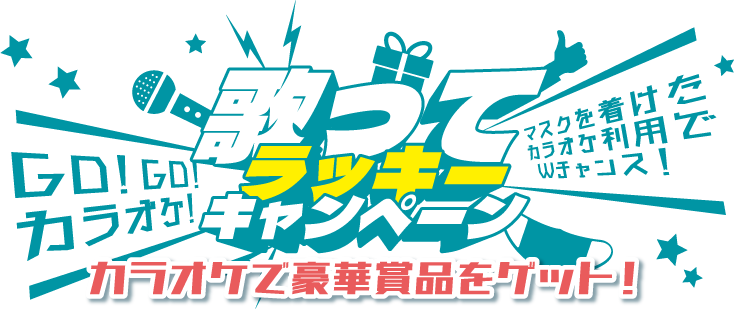 GO! GO!
カラオケ!

歌って
ラッキー
キャンペーン

マスクを着けた
カラオケ利用で
Wチャンス!

カラオケで豪華賞品をゲット!